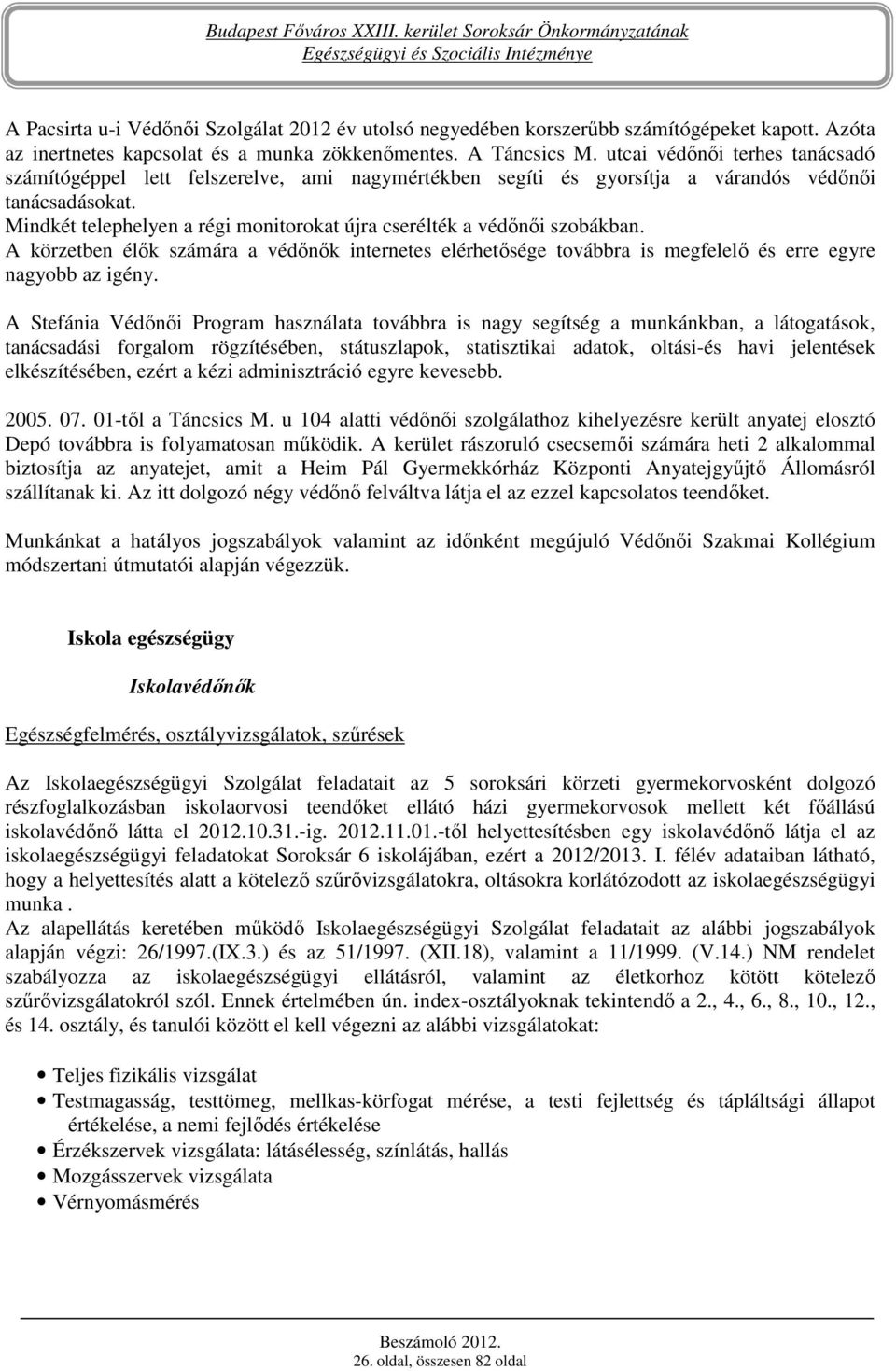 Budapest Főváros XXIII. kerület Soroksár Önkormányzatának
Egészségügyi és Szociális Intézménye

A Pacsirta u-i Védőnői Szolgálat 2012 év utolsó negyedében korszerűbb számítógépeket kapott. Azóta az inertnetes kapcsolat és a munka zökkenőmentes. A Táncsics M. utcai védőnői terhes tanácsadó számítógéppel lett felszerelve, ami nagymértékben segíti és gyorsítja a várandós védőnői tanácsadásokat.
Mindkét telephelyen a régi monitorokat újra cserélték a védőnői szobákban.
A körzetben élők számára a védőnők internetes elérhetősége továbbra is megfelelő és erre egyre nagyobb az igény.

A Stefánia Védőnői Program használata továbbra is nagy segítség a munkánkban, a látogatások, tanácsadási forgalom rögzítésében, státuszlapok, statisztikai adatok, oltási-és havi jelentések elkészítésében, ezért a kézi adminisztráció egyre kevesebb.

2005. 07. 01-től a Táncsics M. u 104 alatti védőnői szolgálathoz kihelyezésre került anyatej elosztó Depó továbbra is folyamatosan működik. A kerület rászoruló csecsemői számára heti 2 alkalommal biztosítja az anyatejet, amit a Heim Pál Gyermekkórház Központi Anyatejgyűjtő Állomásról szállítanak ki. Az itt dolgozó négy védőnő felváltva látja el az ezzel kapcsolatos teendőket.

Munkánkat a hatályos jogszabályok valamint az időnként megújuló Védőnői Szakmai Kollégium módszertani útmutatói alapján végezzük.

Iskola egészségügy

Iskolavédőnők

Egészségfelmérés, osztályvizsgálatok, szűrések

Az Iskolaegészségügyi Szolgálat feladatait az 5 soroksári körzeti gyermekorvosként dolgozó részfoglalkozásban iskolaorvosi teendőket ellátó házi gyermekorvosok mellett két főállású iskolavédőnő látta el 2012.10.31.-ig. 2012.11.01.-től helyettesítésben egy iskolavédőnő látja el az iskolaegészségügyi feladatokat Soroksár 6 iskolájában, ezért a 2012/2013. I. félév adataiban látható, hogy a helyettesítés alatt a kötelező szűrővizsgálatokra, oltásokra korlátozodott az iskolaegészségügyi munka .
Az alapellátás keretében működő Iskolaegészségügyi Szolgálat feladatait az alábbi jogszabályok alapján végzi: 26/1997.(IX.3.) és az 51/1997. (XII.18), valamint a 11/1999. (V.14.) NM rendelet szabályozza az iskolaegészségügyi ellátásról, valamint az életkorhoz kötött kötelező szűrővizsgálatokról szól. Ennek értelmében ún. index-osztályoknak tekintendő a 2., 4., 6., 8., 10., 12., és 14. osztály, és tanulói között el kell végezni az alábbi vizsgálatokat:

• Teljes fizikális vizsgálat
• Testmagasság, testtömeg, mellkas-körfogat mérése, a testi fejlettség és tápláltsági állapot értékelése, a nemi fejlődés értékelése
• Érzékszervek vizsgálata: látásélesség, színlátás, hallás
• Mozgásszervek vizsgálata
• Vérnyomásmérés

Beszámoló 2012.
26. oldal, összesen 82 oldal